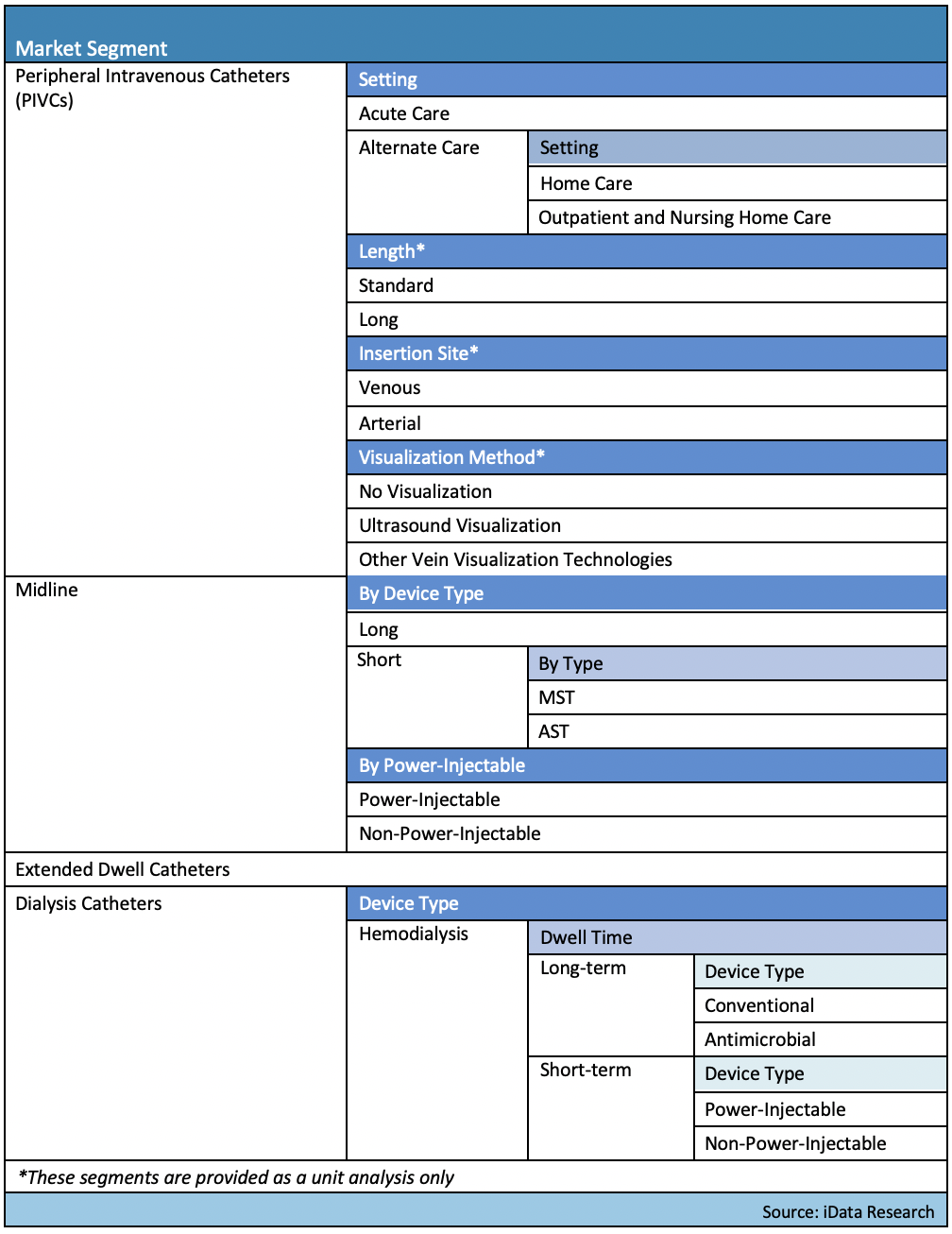 | Market Segment | | | |
|---|---|---|---|
| Peripheral Intravenous Catheters (PIVCs) | Setting | | |
| | Acute Care | | |
| | Alternate Care | Setting | |
| | | Home Care | |
| | | Outpatient and Nursing Home Care | |
| | Length* | | |
| | Standard | | |
| | Long | | |
| | Insertion Site* | | |
| | Venous | | |
| | Arterial | | |
| | Visualization Method* | | |
| | No Visualization | | |
| | Ultrasound Visualization | | |
| | Other Vein Visualization Technologies | | |
| Midline | By Device Type | | |
| | Long | | |
| | Short | By Type | |
| | | MST | |
| | | AST | |
| | By Power-Injectable | | |
| | Power-Injectable | | |
| | Non-Power-Injectable | | |
| Extended Dwell Catheters | | | |
| Dialysis Catheters | Device Type | | |
| | Hemodialysis | Dwell Time | |
| | | Long-term | Device Type |
| | | | Conventional |
| | | | Antimicrobial |
| | | Short-term | Device Type |
| | | | Power-Injectable |
| | | | Non-Power-Injectable |

*These segments are provided as a unit analysis only

Source: iData Research